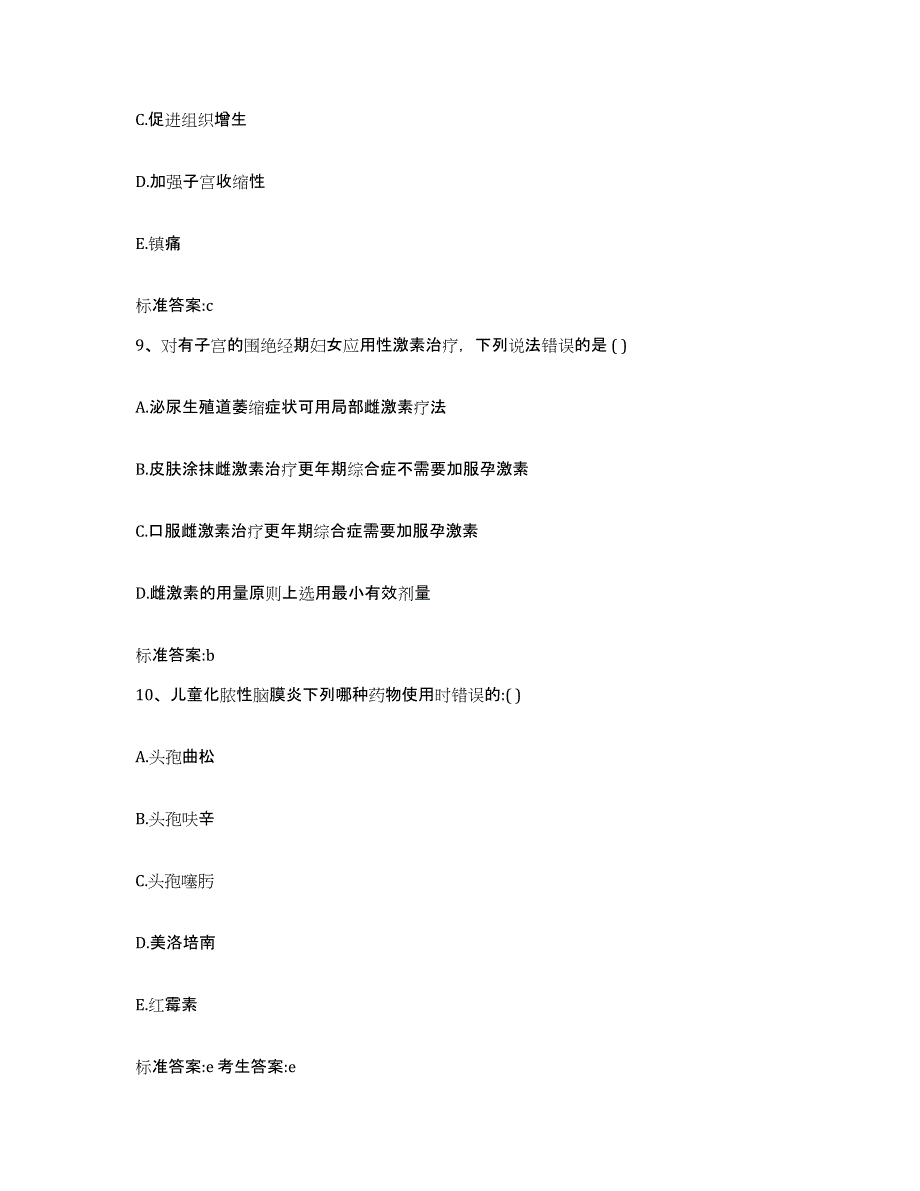 C.促进组织增生

D.加强子宫收缩性

E.镇痛

标准答案:c

9、对有子宫的围绝经期妇女应用性激素治疗，下列说法错误的是 ( )

A.泌尿生殖道萎缩症状可用局部雌激素疗法

B.皮肤涂抹雌激素治疗更年期综合症不需要加服孕激素

C.口服雌激素治疗更年期综合症需要加服孕激素

D.雌激素的用量原则上选用最小有效剂量

标准答案:b

10、儿童化脓性脑膜炎下列哪种药物使用时错误的:( )

A.头孢曲松

B.头孢呋辛

C.头孢噻肟

D.美洛培南

E.红霉素

标准答案:e 考生答案:e